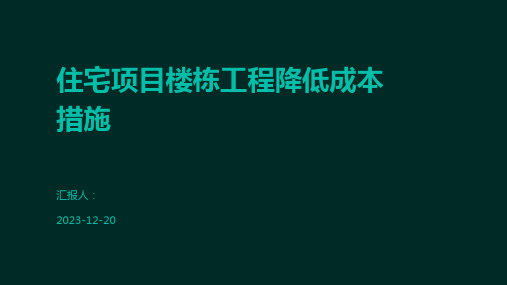 住宅项目楼栋工程降低成本措施

汇报人：

2023-12-20